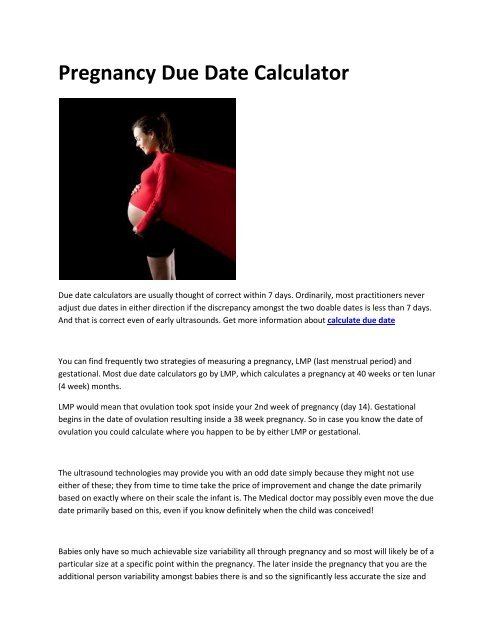 Pregnancy Due Date Calculator

Due date calculators are usually thought of correct within 7 days. Ordinarily, most practitioners never adjust due dates in either direction if the discrepancy amongst the two doable dates is less than 7 days. And that is correct even of early ultrasounds. Get more information about calculate due date

You can find frequently two strategies of measuring a pregnancy, LMP (last menstrual period) and gestational. Most due date calculators go by LMP, which calculates a pregnancy at 40 weeks or ten lunar (4 week) months.

LMP would mean that ovulation took spot inside your 2nd week of pregnancy (day 14). Gestational begins in the date of ovulation resulting inside a 38 week pregnancy. So in case you know the date of ovulation you could calculate where you happen to be by either LMP or gestational.

The ultrasound technologies may provide you with an odd date simply because they might not use either of these; they from time to time take the price of improvement and change the date primarily based on exactly where on their scale the infant is. The Medical doctor may possibly even move the due date primarily based on this, even if you know definitely when the child was conceived!

Babies only have so much achievable size variability all through pregnancy and so most will likely be of a particular size at a specific point within the pregnancy. The later inside the pregnancy that you are the additional person variability amongst babies there is and so the significantly less accurate the size and